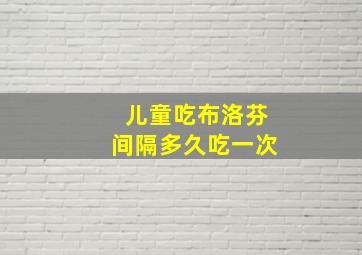 儿童吃布洛芬
间隔多久吃一次